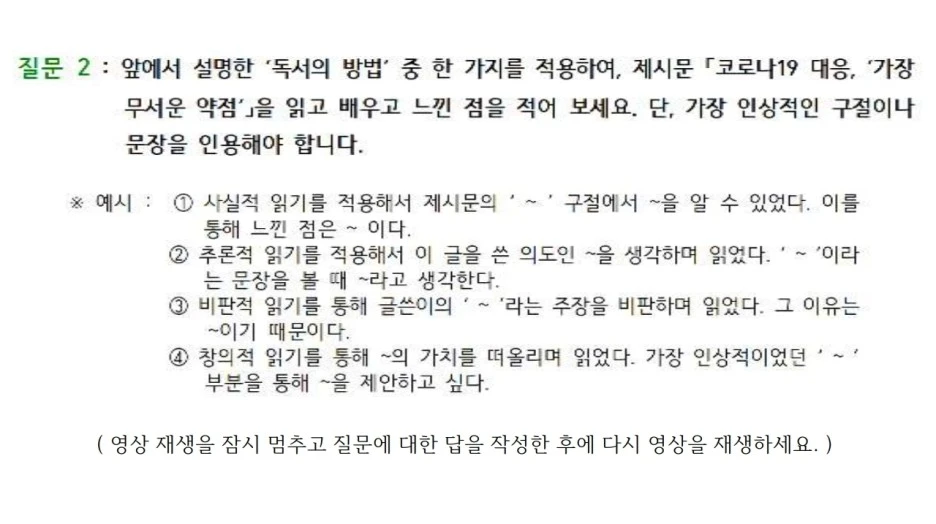 질문 2 : 앞에서 설명한 '독서의 방법' 중 한 가지를 적용하여, 제시문 「코로나19 대응, '가장 무서운 약점'」을 읽고 배우고 느낀 점을 적어 보세요. 단, 가장 인상적인 구절이나 문장을 인용해야 합니다.

※ 예시 : ① 사실적 읽기를 적용해서 제시문의 ' ~ ' 구절에서 ~을 알 수 있었다. 이를 통해 느낀 점은 ~ 이다.
② 추론적 읽기를 적용해서 이 글을 쓴 의도인 ~을 생각하며 읽었다. ' ~ '이라는 문장을 볼 때 ~라고 생각한다.
③ 비판적 읽기를 통해 글쓴이의 ' ~ '라는 주장을 비판하며 읽었다. 그 이유는 ~이기 때문이다.
④ 창의적 읽기를 통해 ~의 가치를 떠올리며 읽었다. 가장 인상적이었던 ' ~ ' 부분을 통해 ~을 제안하고 싶다.

( 영상 재생을 잠시 멈추고 질문에 대한 답을 작성한 후에 다시 영상을 재생하세요. )